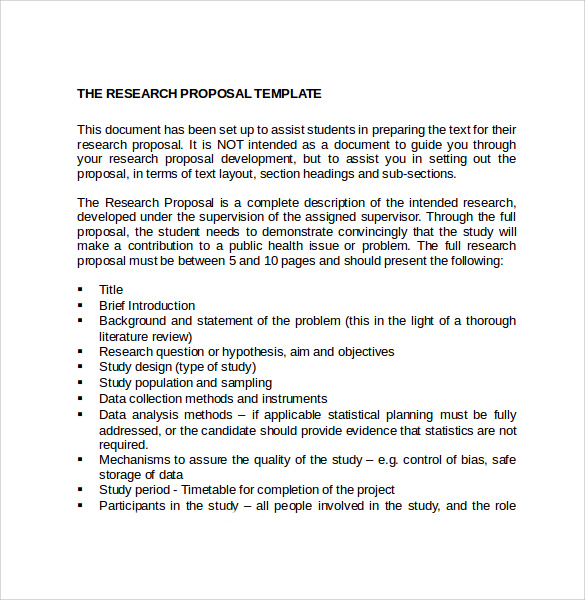 THE RESEARCH PROPOSAL TEMPLATE

This document has been set up to assist students in preparing the text for their research proposal. It is NOT intended as a document to guide you through your research proposal development, but to assist you in setting out the proposal, in terms of text layout, section headings and sub-sections.

The Research Proposal is a complete description of the intended research, developed under the supervision of the assigned supervisor. Through the full proposal, the student needs to demonstrate convincingly that the study will make a contribution to a public health issue or problem. The full research proposal must be between 5 and 10 pages and should present the following:

▪ Title
▪ Brief Introduction
▪ Background and statement of the problem (this in the light of a thorough literature review)
▪ Research question or hypothesis, aim and objectives
▪ Study design (type of study)
▪ Study population and sampling
▪ Data collection methods and instruments
▪ Data analysis methods – if applicable statistical planning must be fully addressed, or the candidate should provide evidence that statistics are not required.
▪ Mechanisms to assure the quality of the study – e.g. control of bias, safe storage of data
▪ Study period - Timetable for completion of the project
▪ Participants in the study – all people involved in the study, and the role